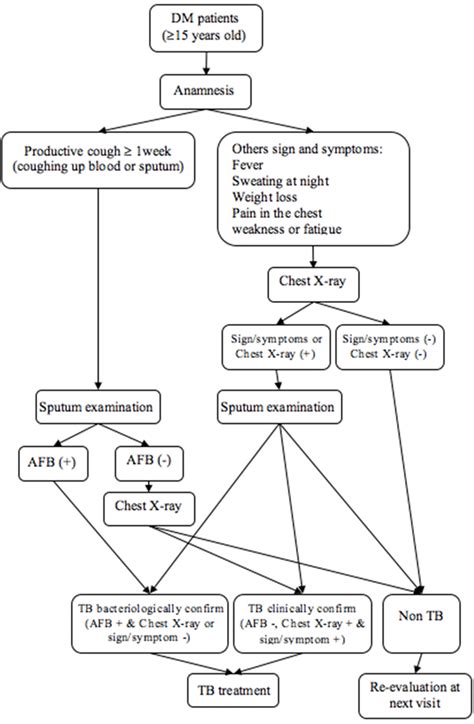 DM patients (≥15 years old)

Anamnesis

Productive cough ≥ 1week (coughing up blood or sputum)

Others sign and symptoms:
Fever
Sweating at night
Weight loss
Pain in the chest
weakness or fatigue

Chest X-ray

Sign/symptoms or Chest X-ray (+)

Sign/symptoms (-) Chest X-ray (-)

Sputum examination

Sputum examination

AFB (+)

AFB (-)

Chest X-ray

TB bacteriologically confirm (AFB + & Chest X-ray or sign/symptom -)

TB clinically confirm (AFB -, Chest X-ray + & sign/symptom +)

Non TB

TB treatment

Re-evaluation at next visit